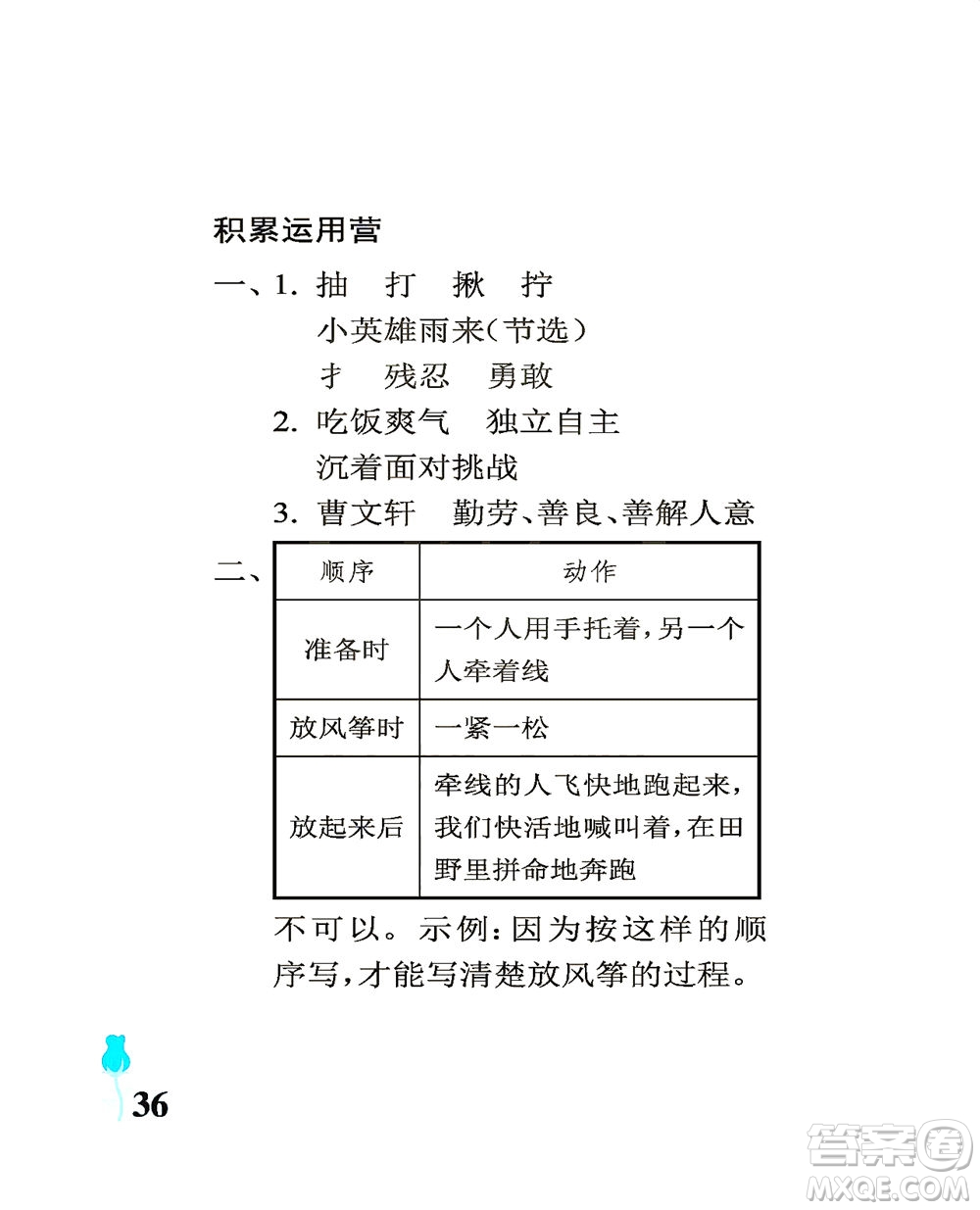 积累运用营

一、1. 抽　打　揪　拧

小英雄雨来(节选)

扌　残忍　勇敢

2. 吃饭爽气　独立自主

沉着面对挑战

3. 曹文轩　勤劳、善良、善解人意

二、

| 顺序 | 动作 |
|---|---|
| 准备时 | 一个人用手托着,另一个人牵着线 |
| 放风筝时 | 一紧一松 |
| 放起来后 | 牵线的人飞快地跑起来,我们快活地喊叫着,在田野里拼命地奔跑 |

不可以。示例:因为按这样的顺序写,才能写清楚放风筝的过程。

36

答案圈 MXQE.COM